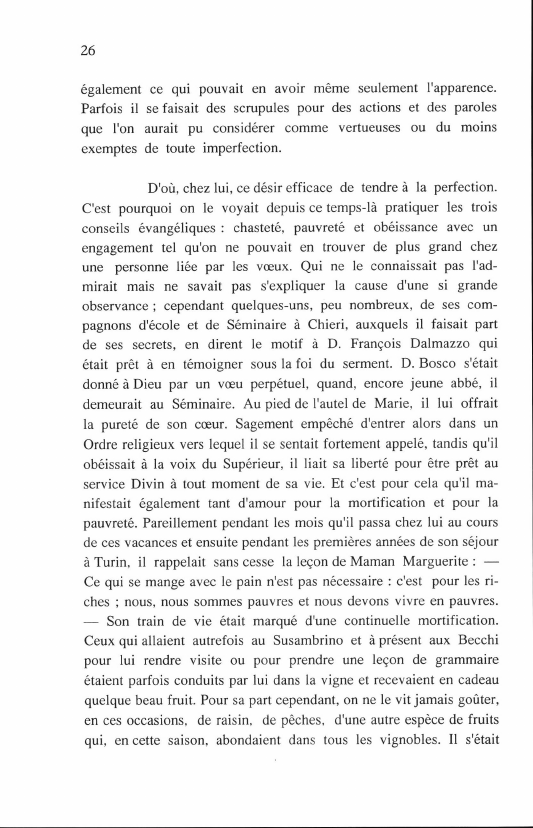 26

également ce qui pouvait en avoir même seulement l'apparence. Parfois il se faisait des scrupules pour des actions et des paroles que l'on aurait pu considérer comme vertueuses ou du moins exemptes de toute imperfection.

D'où, chez lui, ce désir efficace de tendre à la perfection. C'est pourquoi on le voyait depuis ce temps-là pratiquer les trois conseils évangéliques : chasteté, pauvreté et obéissance avec un engagement tel qu'on ne pouvait en trouver de plus grand chez une personne liée par les vœux. Qui ne le connaissait pas l'admirait mais ne savait pas s'expliquer la cause d'une si grande observance ; cependant quelques-uns, peu nombreux, de ses compagnons d'école et de Séminaire à Chieri, auxquels il faisait part de ses secrets, en dirent le motif à D. François Dalmazzo qui était prêt à en témoigner sous la foi du serment. D. Bosco s'était donné à Dieu par un vœu perpétuel, quand, encore jeune abbé, il demeurait au Séminaire. Au pied de l'autel de Marie, il lui offrait la pureté de son cœur. Sagement empêché d'entrer alors dans un Ordre religieux vers lequel il se sentait fortement appelé, tandis qu'il obéissait à la voix du Supérieur, il liait sa liberté pour être prêt au service Divin à tout moment de sa vie. Et c'est pour cela qu'il manifestait également tant d'amour pour la mortification et pour la pauvreté. Pareillement pendant les mois qu'il passa chez lui au cours de ces vacances et ensuite pendant les premières années de son séjour à Turin, il rappelait sans cesse la leçon de Maman Marguerite : — Ce qui se mange avec le pain n'est pas nécessaire : c'est pour les riches ; nous, nous sommes pauvres et nous devons vivre en pauvres. — Son train de vie était marqué d'une continuelle mortification. Ceux qui allaient autrefois au Susambrino et à présent aux Becchi pour lui rendre visite ou pour prendre une leçon de grammaire étaient parfois conduits par lui dans la vigne et recevaient en cadeau quelque beau fruit. Pour sa part cependant, on ne le vit jamais goûter, en ces occasions, de raisin, de pêches, d'une autre espèce de fruits qui, en cette saison, abondaient dans tous les vignobles. Il s'était